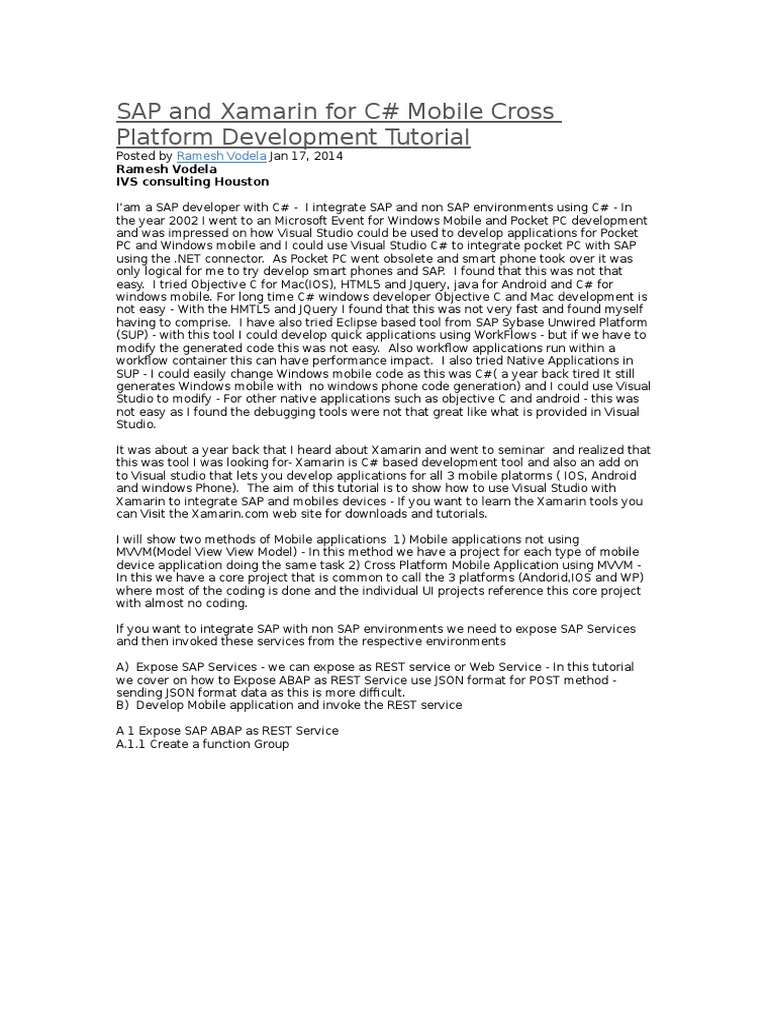 SAP and Xamarin for C# Mobile Cross Platform Development Tutorial

Posted by Ramesh Vodela Jan 17, 2014
Ramesh Vodela
IVS consulting Houston

I'am a SAP developer with C# - I integrate SAP and non SAP environments using C# - In the year 2002 I went to an Microsoft Event for Windows Mobile and Pocket PC development and was impressed on how Visual Studio could be used to develop applications for Pocket PC and Windows mobile and I could use Visual Studio C# to integrate pocket PC with SAP using the .NET connector. As Pocket PC went obsolete and smart phone took over it was only logical for me to try develop smart phones and SAP. I found that this was not that easy. I tried Objective C for Mac(IOS), HTML5 and Jquery, java for Android and C# for windows mobile. For long time C# windows developer Objective C and Mac development is not easy - With the HMTL5 and JQuery I found that this was not very fast and found myself having to comprise. I have also tried Eclipse based tool from SAP Sybase Unwired Platform (SUP) - with this tool I could develop quick applications using WorkFlows - but if we have to modify the generated code this was not easy. Also workflow applications run within a workflow container this can have performance impact. I also tried Native Applications in SUP - I could easily change Windows mobile code as this was C#( a year back tired It still generates Windows mobile with no windows phone code generation) and I could use Visual Studio to modify - For other native applications such as objective C and android - this was not easy as I found the debugging tools were not that great like what is provided in Visual Studio.

It was about a year back that I heard about Xamarin and went to seminar and realized that this was tool I was looking for- Xamarin is C# based development tool and also an add on to Visual studio that lets you develop applications for all 3 mobile platorms ( IOS, Android and windows Phone). The aim of this tutorial is to show how to use Visual Studio with Xamarin to integrate SAP and mobiles devices - If you want to learn the Xamarin tools you can Visit the Xamarin.com web site for downloads and tutorials.

I will show two methods of Mobile applications 1) Mobile applications not using MVVM(Model View View Model) - In this method we have a project for each type of mobile device application doing the same task 2) Cross Platform Mobile Application using MVVM - In this we have a core project that is common to call the 3 platforms (Andorid,IOS and WP) where most of the coding is done and the individual UI projects reference this core project with almost no coding.

If you want to integrate SAP with non SAP environments we need to expose SAP Services and then invoked these services from the respective environments

A) Expose SAP Services - we can expose as REST service or Web Service - In this tutorial we cover on how to Expose ABAP as REST Service use JSON format for POST method - sending JSON format data as this is more difficult.
B) Develop Mobile application and invoke the REST service

A 1 Expose SAP ABAP as REST Service
A.1.1 Create a function Group